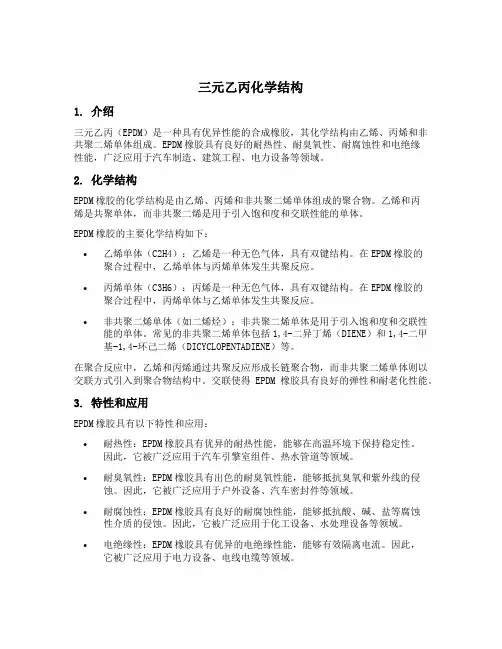 三元乙丙化学结构

1. 介绍

三元乙丙（EPDM）是一种具有优异性能的合成橡胶，其化学结构由乙烯、丙烯和非共聚二烯单体组成。EPDM橡胶具有良好的耐热性、耐臭氧性、耐腐蚀性和电绝缘性能，广泛应用于汽车制造、建筑工程、电力设备等领域。

2. 化学结构

EPDM橡胶的化学结构是由乙烯、丙烯和非共聚二烯单体组成的聚合物。乙烯和丙烯是共聚单体，而非共聚二烯是用于引入饱和度和交联性能的单体。

EPDM橡胶的主要化学结构如下：

• 乙烯单体（C2H4）：乙烯是一种无色气体，具有双键结构。在EPDM橡胶的聚合过程中，乙烯单体与丙烯单体发生共聚反应。

• 丙烯单体（C3H6）：丙烯是一种无色气体，具有双键结构。在EPDM橡胶的聚合过程中，丙烯单体与乙烯单体发生共聚反应。

• 非共聚二烯单体（如二烯烃）：非共聚二烯单体是用于引入饱和度和交联性能的单体。常见的非共聚二烯单体包括1,4-二异丁烯（DIENE）和1,4-二甲基-1,4-环己二烯（DICYCLOPENTADIENE）等。

在聚合反应中，乙烯和丙烯通过共聚反应形成长链聚合物，而非共聚二烯单体则以交联方式引入到聚合物结构中。交联使得 EPDM 橡胶具有良好的弹性和耐老化性能。

3. 特性和应用

EPDM橡胶具有以下特性和应用：

• 耐热性：EPDM橡胶具有优异的耐热性能，能够在高温环境下保持稳定性。因此，它被广泛应用于汽车引擎室组件、热水管道等领域。

• 耐臭氧性：EPDM橡胶具有出色的耐臭氧性能，能够抵抗臭氧和紫外线的侵蚀。因此，它被广泛应用于户外设备、汽车密封件等领域。

• 耐腐蚀性：EPDM橡胶具有良好的耐腐蚀性能，能够抵抗酸、碱、盐等腐蚀性介质的侵蚀。因此，它被广泛应用于化工设备、水处理设备等领域。

• 电绝缘性：EPDM橡胶具有优异的电绝缘性能，能够有效隔离电流。因此，它被广泛应用于电力设备、电线电缆等领域。